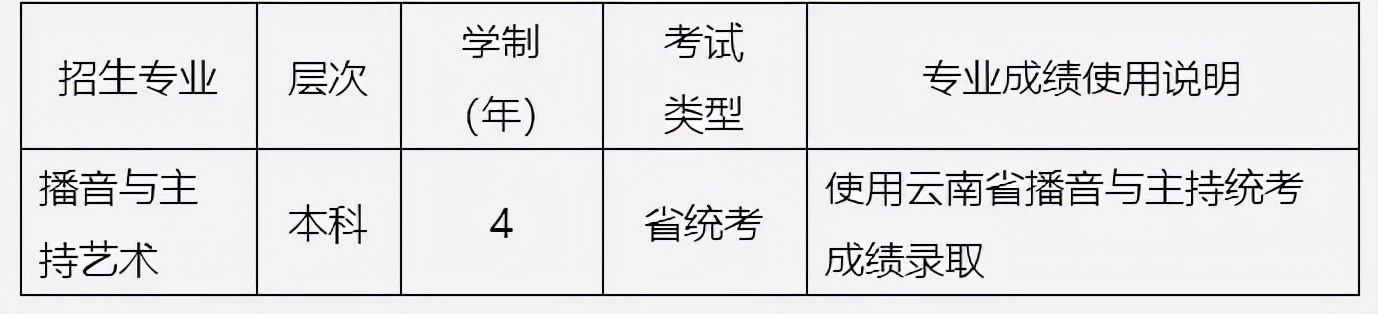 | 招生专业 | 层次 | 学制（年） | 考试类型 | 专业成绩使用说明 |
|---|---|---|---|---|
| 播音与主持艺术 | 本科 | 4 | 省统考 | 使用云南省播音与主持统考成绩录取 |